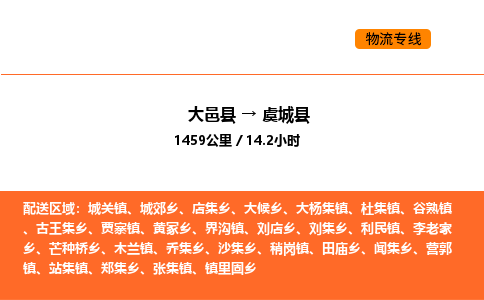 物流专线

大邑县 → 虞城县
1459公里 / 14.2小时

配送区域：城关镇、城郊乡、店集乡、大候乡、大杨集镇、杜集镇、谷熟镇、古王集乡、贾寨镇、黄冢乡、界沟镇、刘店乡、刘集乡、利民镇、李老家乡、芒种桥乡、木兰镇、乔集乡、沙集乡、稍岗镇、田庙乡、闻集乡、营郭镇、站集镇、郑集乡、张集镇、镇里固乡